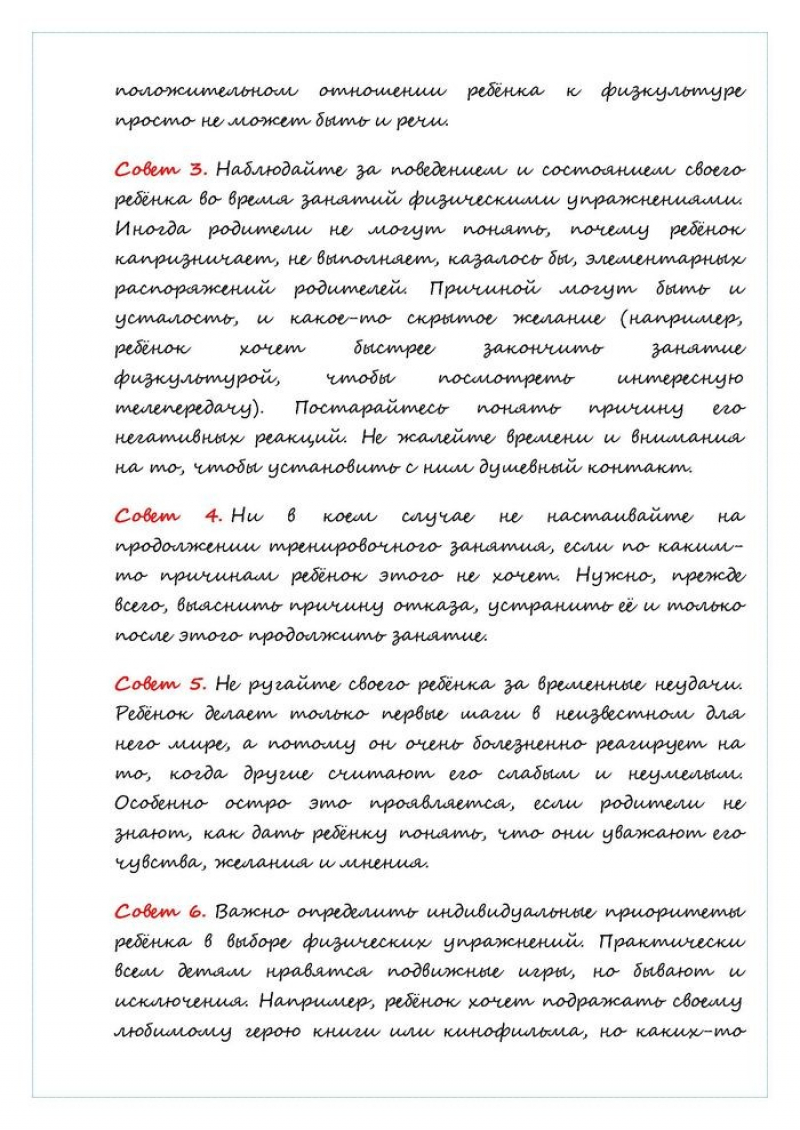 положительном отношении ребёнка к физкультуре просто не может быть и речи.

Совет 3. Наблюдайте за поведением и состоянием своего ребёнка во время занятий физическими упражнениями. Иногда родители не могут понять, почему ребёнок капризничает, не выполняет, казалось бы, элементарных распоряжений родителей. Причиной могут быть и усталость, и какое-то скрытое желание (например, ребёнок хочет быстрее закончить занятие физкультурой, чтобы посмотреть интересную телепередачу). Постарайтесь понять причину его негативных реакций. Не жалейте времени и внимания на то, чтобы установить с ним душевный контакт.

Совет 4. Ни в коем случае не настаивайте на продолжении тренировочного занятия, если по каким-то причинам ребёнок этого не хочет. Нужно, прежде всего, выяснить причину отказа, устранить её и только после этого продолжить занятие.

Совет 5. Не ругайте своего ребёнка за временные неудачи. Ребёнок делает только первые шаги в неизвестном для него мире, а потому он очень болезненно реагирует на то, когда другие считают его слабым и неумелым. Особенно остро это проявляется, если родители не знают, как дать ребёнку понять, что они уважают его чувства, желания и мнения.

Совет 6. Важно определить индивидуальные приоритеты ребёнка в выборе физических упражнений. Практически всем детям нравятся подвижные игры, но бывают и исключения. Например, ребёнок хочет подражать своему любимому герою книги или кинофильма, но каких-то